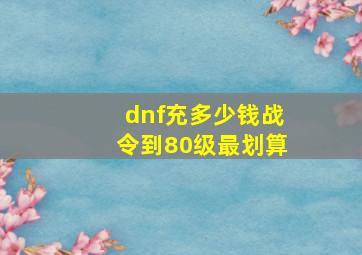 dnf充多少钱战令到80级最划算